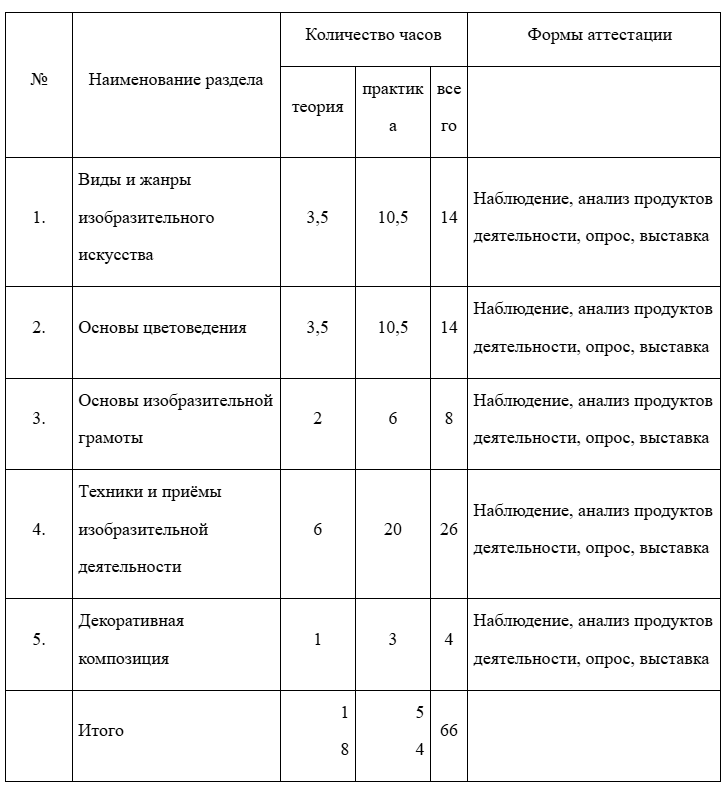 | № | Наименование раздела | Количество часов | | | Формы аттестации |
|---|---|---|---|---|---|
| | | теория | практика | всего | |
| 1. | Виды и жанры изобразительного искусства | 3,5 | 10,5 | 14 | Наблюдение, анализ продуктов деятельности, опрос, выставка |
| 2. | Основы цветоведения | 3,5 | 10,5 | 14 | Наблюдение, анализ продуктов деятельности, опрос, выставка |
| 3. | Основы изобразительной грамоты | 2 | 6 | 8 | Наблюдение, анализ продуктов деятельности, опрос, выставка |
| 4. | Техники и приёмы изобразительной деятельности | 6 | 20 | 26 | Наблюдение, анализ продуктов деятельности, опрос, выставка |
| 5. | Декоративная композиция | 1 | 3 | 4 | Наблюдение, анализ продуктов деятельности, опрос, выставка |
| | Итого | 18 | 54 | 66 | |